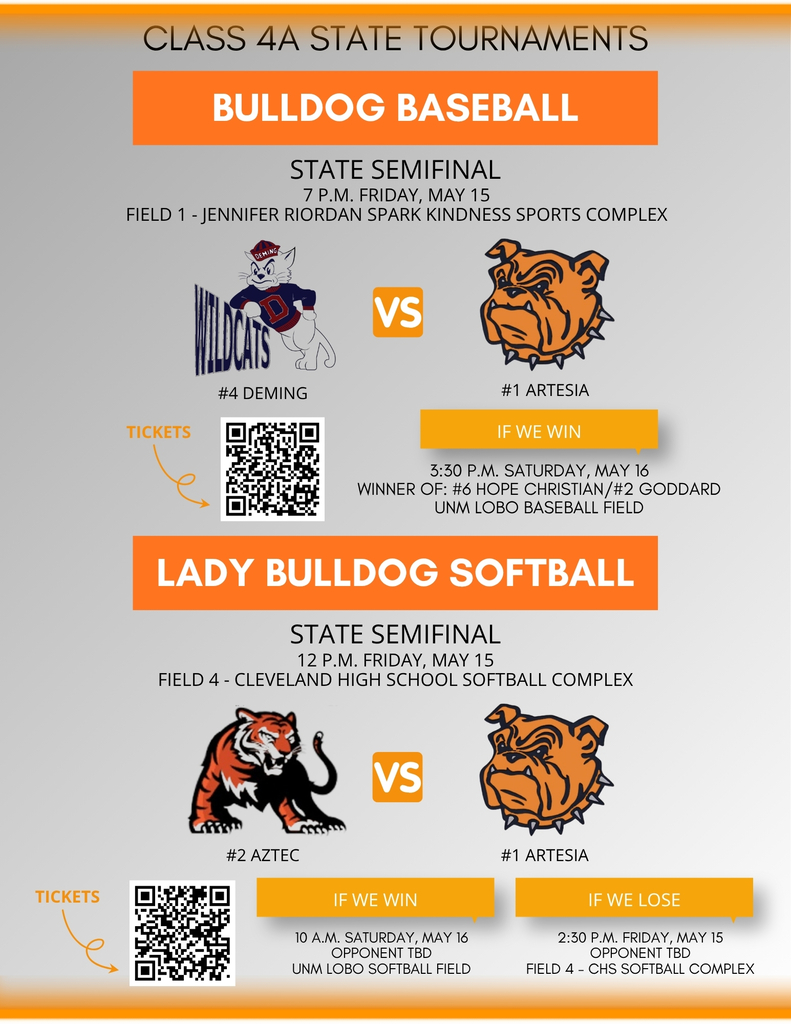 CLASS 4A STATE TOURNAMENTS

BULLDOG BASEBALL

STATE SEMIFINAL
7 P.M. FRIDAY, MAY 15
FIELD 1 - JENNIFER RIORDAN SPARK KINDNESS SPORTS COMPLEX

DEMING
D
WILDCATS

VS

#4 DEMING

#1 ARTESIA

TICKETS

IF WE WIN

3:30 P.M. SATURDAY, MAY 16
WINNER OF: #6 HOPE CHRISTIAN/#2 GODDARD
UNM LOBO BASEBALL FIELD

LADY BULLDOG SOFTBALL

STATE SEMIFINAL
12 P.M. FRIDAY, MAY 15
FIELD 4 - CLEVELAND HIGH SCHOOL SOFTBALL COMPLEX

VS

#2 AZTEC

#1 ARTESIA

TICKETS

IF WE WIN

10 A.M. SATURDAY, MAY 16
OPPONENT TBD
UNM LOBO SOFTBALL FIELD

IF WE LOSE

2:30 P.M. FRIDAY, MAY 15
OPPONENT TBD
FIELD 4 - CHS SOFTBALL COMPLEX